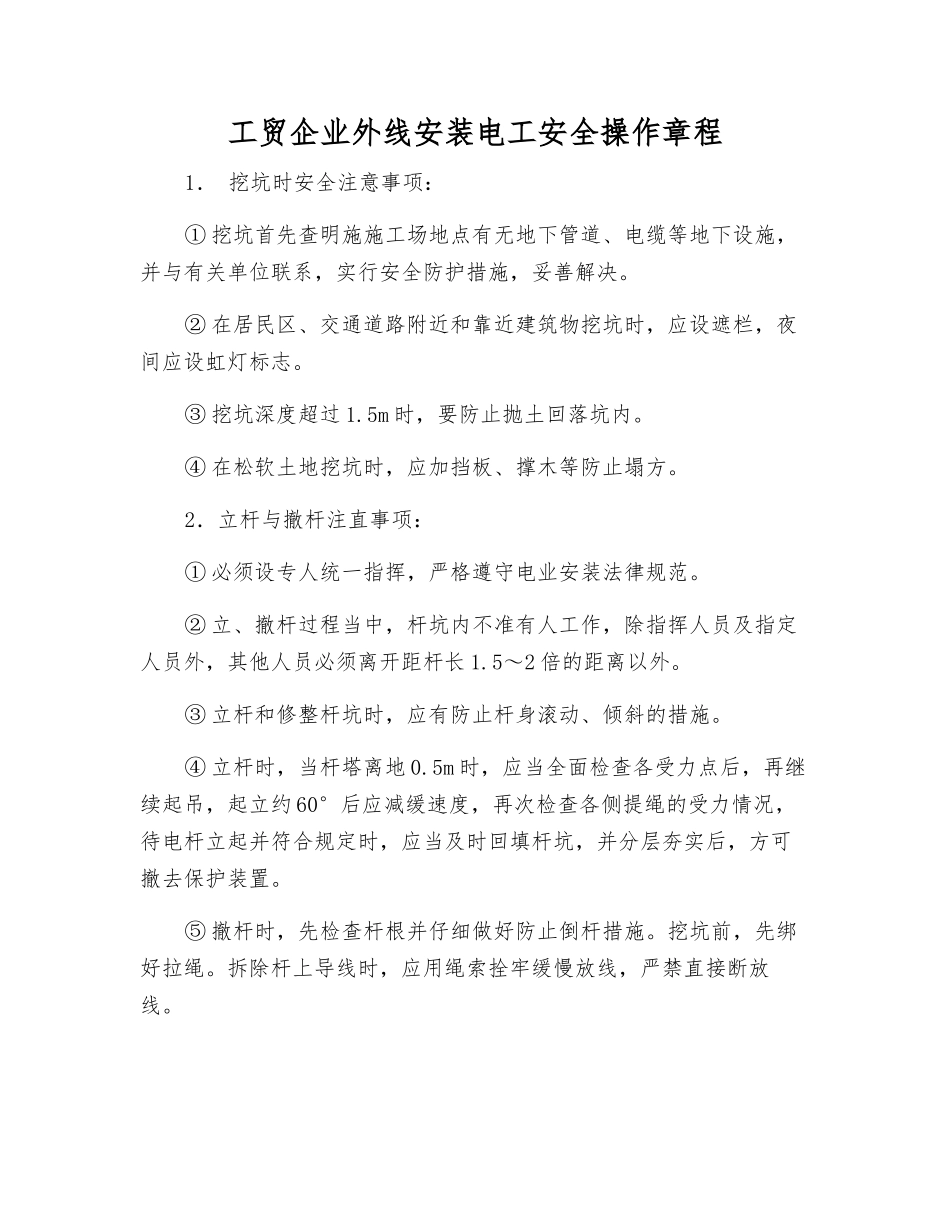 工贸企业外线安装电工安全操作章程

1． 挖坑时安全注意事项：

①挖坑首先查明施施工场地点有无地下管道、电缆等地下设施，并与有关单位联系，实行安全防护措施，妥善解决。

②在居民区、交通道路附近和靠近建筑物挖坑时，应设遮栏，夜间应设虹灯标志。

③挖坑深度超过1.5m时，要防止抛土回落坑内。

④在松软土地挖坑时，应加挡板、撑木等防止塌方。

2．立杆与撤杆注直事项：

①必须设专人统一指挥，严格遵守电业安装法律规范。

②立、撤杆过程当中，杆坑内不准有人工作，除指挥人员及指定人员外，其他人员必须离开距杆长1.5～2倍的距离以外。

③立杆和修整杆坑时，应有防止杆身滚动、倾斜的措施。

④立杆时，当杆塔离地0.5m时，应当全面检查各受力点后，再继续起吊，起立约60°后应减缓速度，再次检查各侧提绳的受力情况，待电杆立起并符合规定时，应当及时回填杆坑，并分层夯实后，方可撤去保护装置。

⑤撤杆时，先检查杆根并仔细做好防止倒杆措施。挖坑前，先绑好拉绳。拆除杆上导线时，应用绳索拴牢缓慢放线，严禁直接断放线。